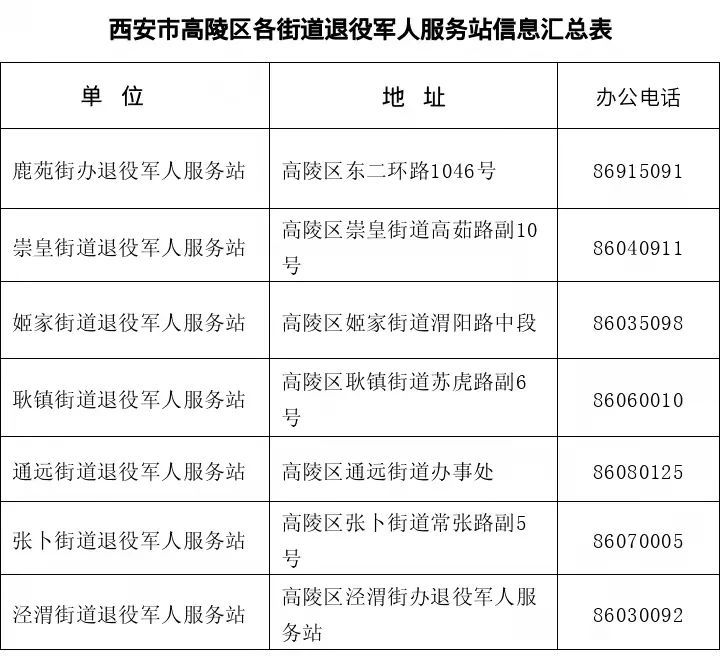 西安市高陵区各街道退役军人服务站信息汇总表

| 单 位 | 地 址 | 办公电话 |
|---|---|---|
| 鹿苑街办退役军人服务站 | 高陵区东二环路1046号 | 86915091 |
| 崇皇街道退役军人服务站 | 高陵区崇皇街道高茹路副10号 | 86040911 |
| 姬家街道退役军人服务站 | 高陵区姬家街道渭阳路中段 | 86035098 |
| 耿镇街道退役军人服务站 | 高陵区耿镇街道苏虎路副6号 | 86060010 |
| 通远街道退役军人服务站 | 高陵区通远街道办事处 | 86080125 |
| 张卜街道退役军人服务站 | 高陵区张卜街道常张路副5号 | 86070005 |
| 泾渭街道退役军人服务站 | 高陵区泾渭街办退役军人服务站 | 86030092 |